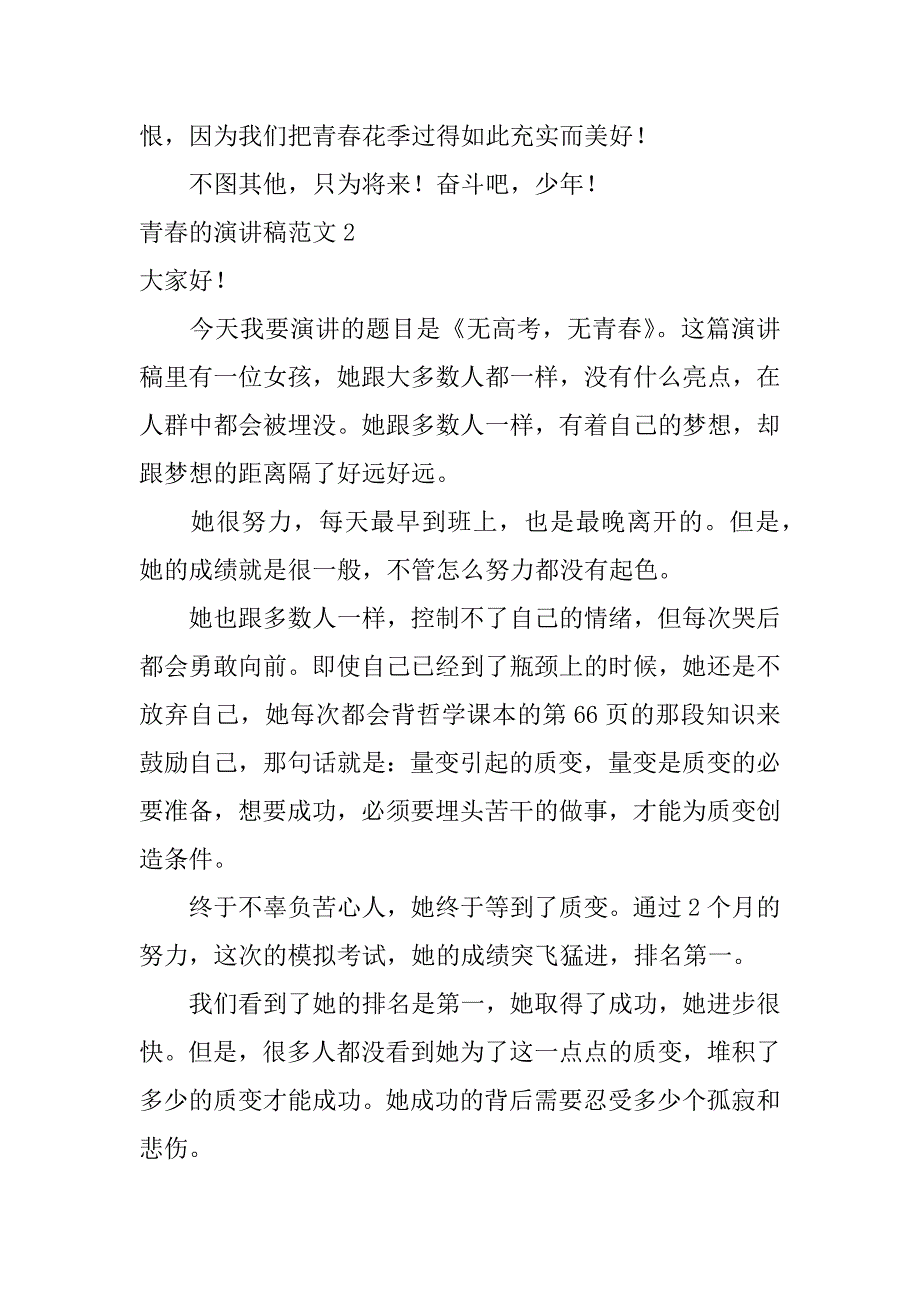 恨，因为我们把青春花季过得如此充实而美好！

不图其他，只为将来！奋斗吧，少年！

青春的演讲稿范文 2

大家好！

今天我要演讲的题目是《无高考，无青春》。这篇演讲稿里有一位女孩，她跟大多数人都一样，没有什么亮点，在人群中都会被埋没。她跟多数人一样，有着自己的梦想，却跟梦想的距离隔了好远好远。

她很努力，每天最早到班上，也是最晚离开的。但是，她的成绩就是很一般，不管怎么努力都没有起色。

她也跟多数人一样，控制不了自己的情绪，但每次哭后都会勇敢向前。即使自己已经到了瓶颈上的时候，她还是不放弃自己，她每次都会背哲学课本的第 66 页的那段知识来鼓励自己，那句话就是：量变引起的质变，量变是质变的必要准备，想要成功，必须要埋头苦干的做事，才能为质变创造条件。

终于不辜负苦心人，她终于等到了质变。通过 2 个月的努力，这次的模拟考试，她的成绩突飞猛进，排名第一。

我们看到了她的排名是第一，她取得了成功，她进步很快。但是，很多人都没看到她为了这一点点的质变，堆积了多少的质变才能成功。她成功的背后需要忍受多少个孤寂和悲伤。